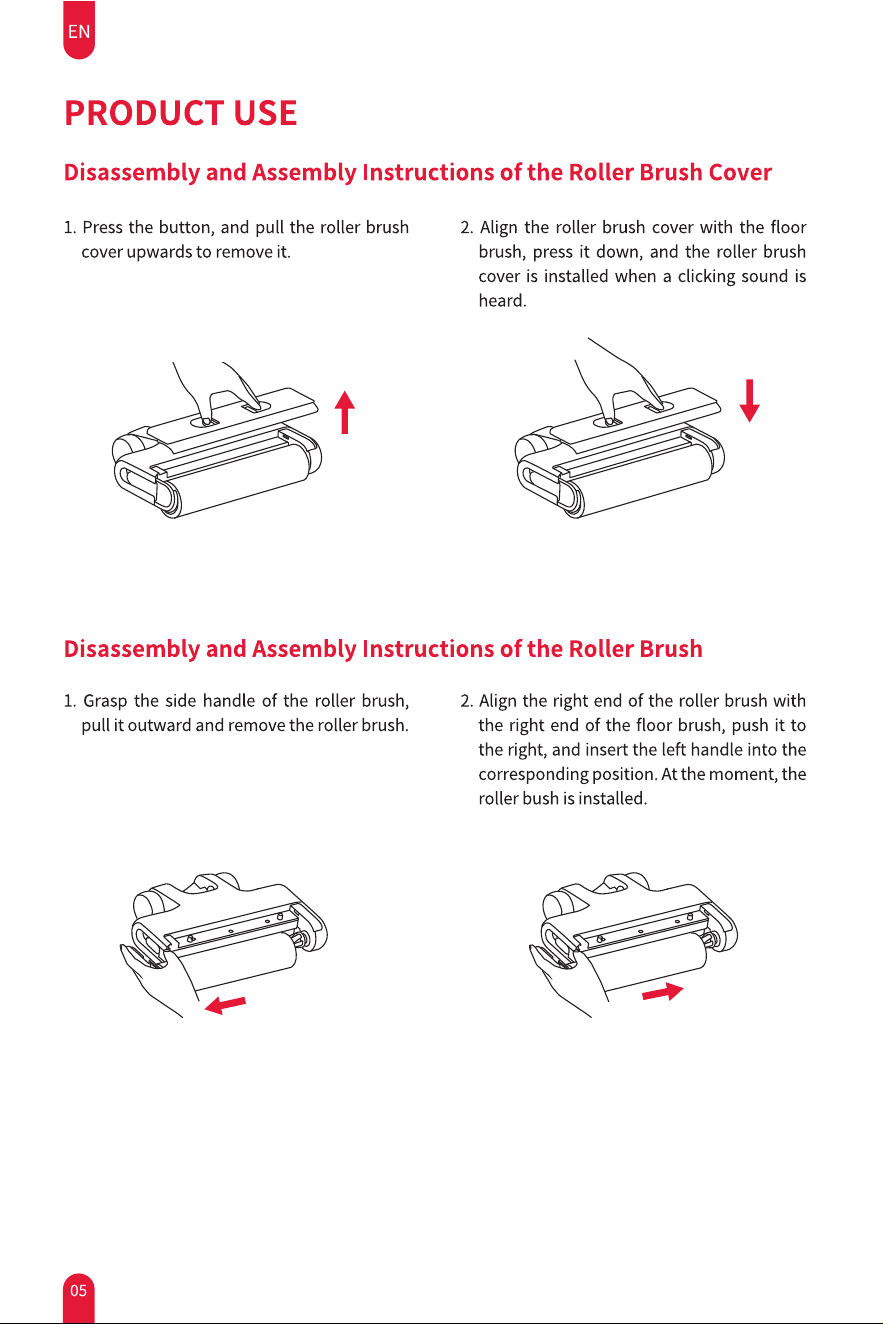 EN

PRODUCT USE

Disassembly and Assembly Instructions of the Roller Brush Cover

1. Press the button, and pull the roller brush cover upwards to remove it.

2. Align the roller brush cover with the floor brush, press it down, and the roller brush cover is installed when a clicking sound is heard.

Disassembly and Assembly Instructions of the Roller Brush

1. Grasp the side handle of the roller brush, pull it outward and remove the roller brush.

2. Align the right end of the roller brush with the right end of the floor brush, push it to the right, and insert the left handle into the corresponding position. At the moment, the roller bush is installed.

05